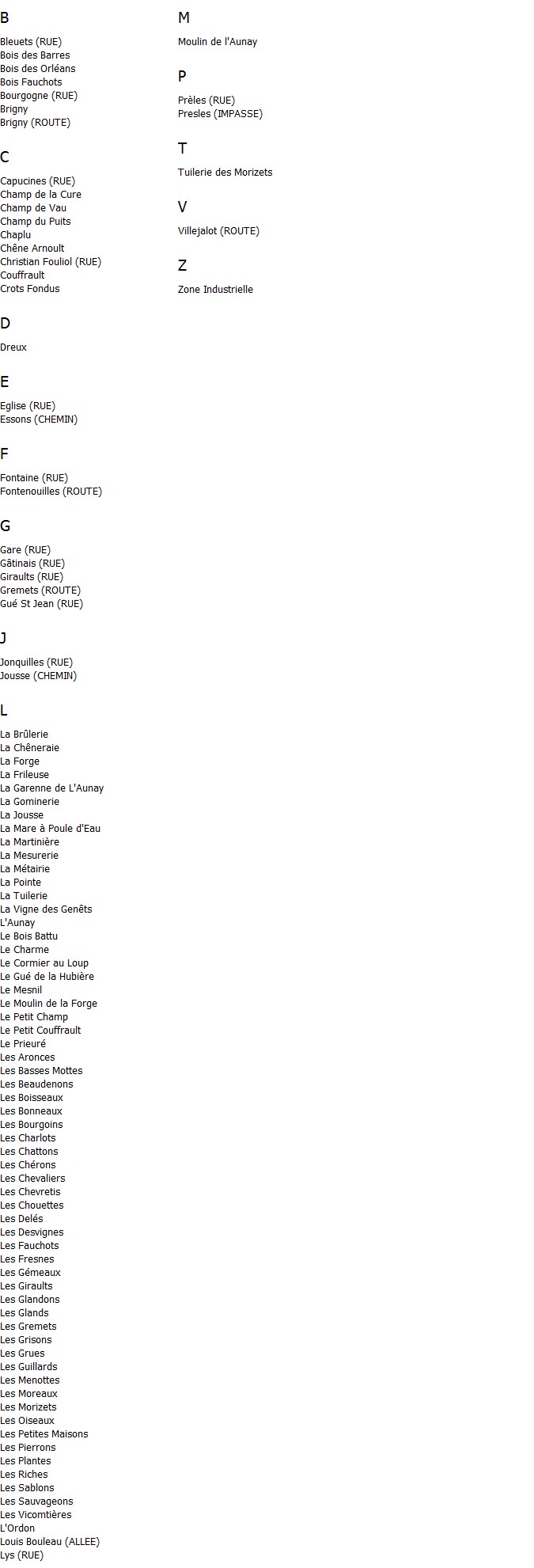 B

Bleuets (RUE)
Bois des Barres
Bois des Orléans
Bois Fauchots
Bourgogne (RUE)
Brigny
Brigny (ROUTE)

C

Capucines (RUE)
Champ de la Cure
Champ de Vau
Champ du Puits
Chaplu
Chêne Arnoult
Christian Fouliol (RUE)
Couffrault
Crots Fondus

D

Dreux

E

Eglise (RUE)
Essons (CHEMIN)

F

Fontaine (RUE)
Fontenouilles (ROUTE)

G

Gare (RUE)
Gâtinais (RUE)
Giraults (RUE)
Gremets (ROUTE)
Gué St Jean (RUE)

J

Jonquilles (RUE)
Jousse (CHEMIN)

L

La Brûlerie
La Chêneraie
La Forge
La Frileuse
La Garenne de L'Aunay
La Gominerie
La Jousse
La Mare à Poule d'Eau
La Martinière
La Mesurerie
La Métairie
La Pointe
La Tuilerie
La Vigne des Genêts
L'Aunay
Le Bois Battu
Le Charme
Le Cormier au Loup
Le Gué de la Hubière
Le Mesnil
Le Moulin de la Forge
Le Petit Champ
Le Petit Couffrault
Le Prieuré
Les Aronces
Les Basses Mottes
Les Beaudenons
Les Boisseaux
Les Bonneaux
Les Bourgoins
Les Charlots
Les Chattons
Les Chérons
Les Chevaliers
Les Chevretis
Les Chouettes
Les Delés
Les Desvignes
Les Fauchots
Les Fresnes
Les Gémeaux
Les Giraults
Les Glandons
Les Glands
Les Gremets
Les Grisons
Les Grues
Les Guillards
Les Menottes
Les Moreaux
Les Morizets
Les Oiseaux
Les Petites Maisons
Les Pierrons
Les Plantes
Les Riches
Les Sablons
Les Sauvageons
Les Vicomtières
L'Ordon
Louis Bouleau (ALLEE)
Lys (RUE)

M

Moulin de l'Aunay

P

Prèles (RUE)
Presles (IMPASSE)

T

Tuilerie des Morizets

V

Villejalot (ROUTE)

Z

Zone Industrielle